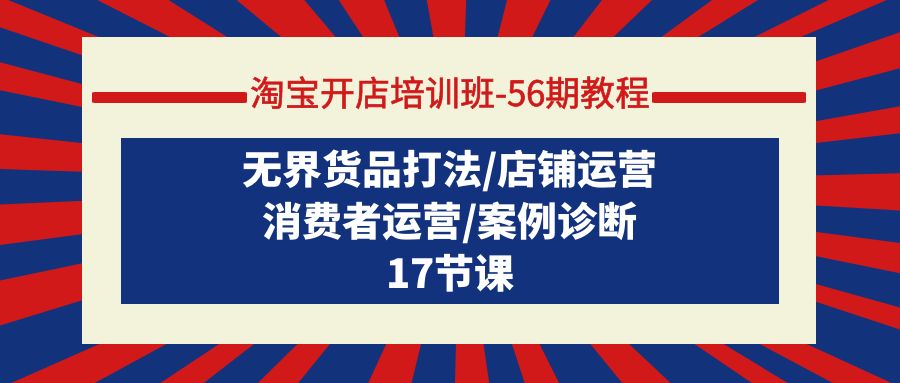 淘宝开店培训班-56期教程

无界货品打法/店铺运营
消费者运营/案例诊断
17节课